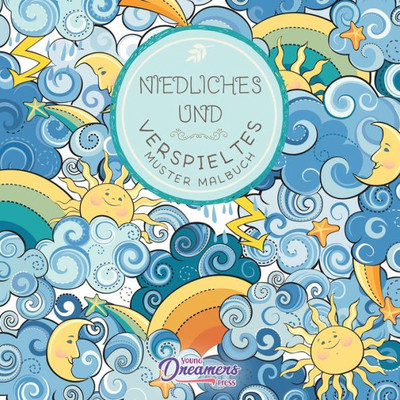 NIEDLICHES UND VERSPIELTES

MUSTER MALBUCH

Young Dreamers Press